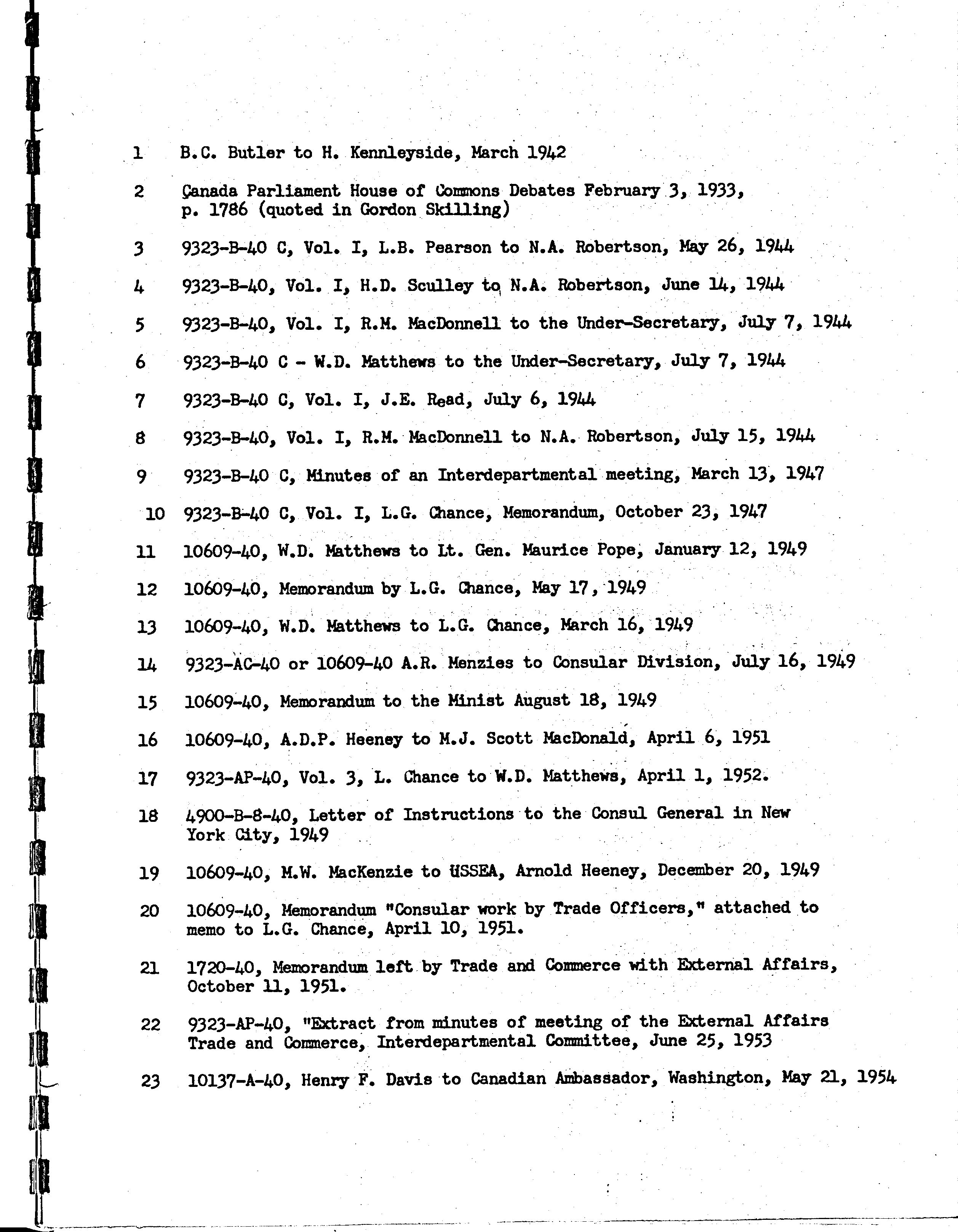 1 B.C. Butler to H. Kennleyside, March 1942

2 Canada Parliament House of Commons Debates February 3, 1933, p. 1786 (quoted in Gordon Skilling)

3 9323-B-40 C, Vol. I, L.B. Pearson to N.A. Robertson, May 26, 1944

4 9323-B-40, Vol. I, H.D. Sculley to N.A. Robertson, June 14, 1944

5 9323-B-40, Vol. I, R.M. MacDonnell to the Under-Secretary, July 7, 1944

6 9323-B-40 C - W.D. Matthews to the Under-Secretary, July 7, 1944

7 9323-B-40 C, Vol. I, J.E. Read, July 6, 1944

8 9323-B-40, Vol. I, R.M. MacDonnell to N.A. Robertson, July 15, 1944

9 9323-B-40 C, Minutes of an Interdepartmental meeting, March 13, 1947

10 9323-B-40 C, Vol. I, L.G. Chance, Memorandum, October 23, 1947

11 10609-40, W.D. Matthews to Lt. Gen. Maurice Pope, January 12, 1949

12 10609-40, Memorandum by L.G. Chance, May 17, 1949

13 10609-40, W.D. Matthews to L.G. Chance, March 16, 1949

14 9323-AC-40 or 10609-40 A.R. Menzies to Consular Division, July 16, 1949

15 10609-40, Memorandum to the Minist August 18, 1949

16 10609-40, A.D.P. Heeney to M.J. Scott MacDonald, April 6, 1951

17 9323-AP-40, Vol. 3, L. Chance to W.D. Matthews, April 1, 1952.

18 4900-B-8-40, Letter of Instructions to the Consul General in New York City, 1949

19 10609-40, M.W. MacKenzie to USSEA, Arnold Heeney, December 20, 1949

20 10609-40, Memorandum "Consular work by Trade Officers," attached to memo to L.G. Chance, April 10, 1951.

21 1720-40, Memorandum left by Trade and Commerce with External Affairs, October 11, 1951.

22 9323-AP-40, "Extract from minutes of meeting of the External Affairs Trade and Commerce, Interdepartmental Committee, June 25, 1953

23 10137-A-40, Henry F. Davis to Canadian Ambassador, Washington, May 21, 1954